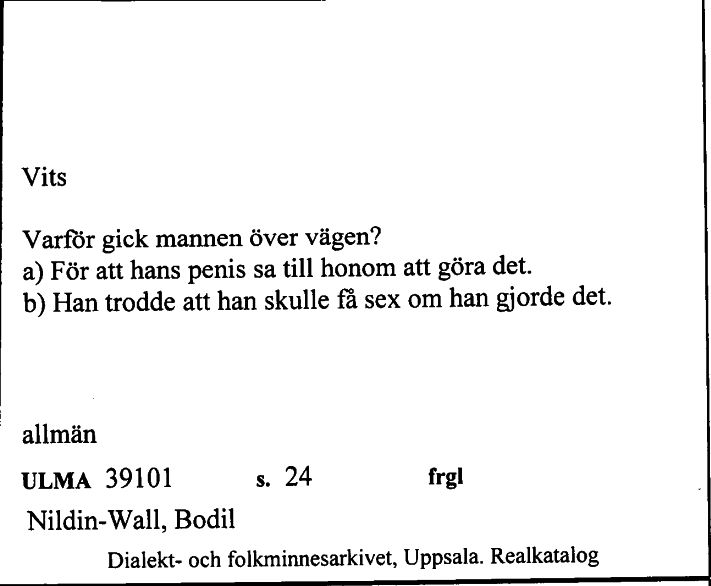 Vits

Varför gick mannen över vägen?
a) För att hans penis sa till honom att göra det.
b) Han trodde att han skulle få sex om han gjorde det.

allmän

ULMA 39101 s. 24 frgl

Nildin-Wall, Bodil

Dialekt- och folkminnesarkivet, Uppsala. Realkatalog